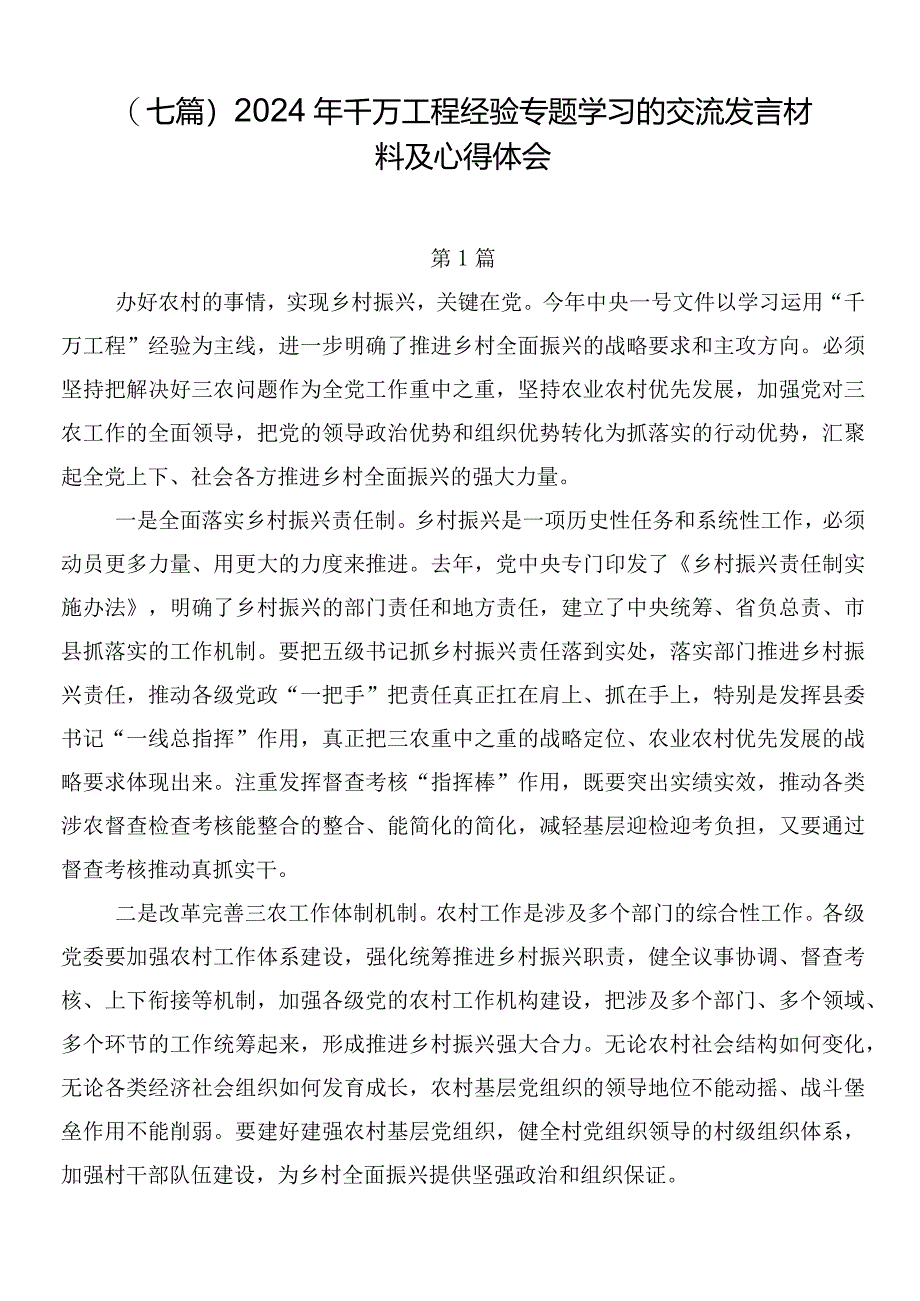 （七篇）2024年千万工程经验专题学习的交流发言材料及心得体会

第1篇

办好农村的事情，实现乡村振兴，关键在党。今年中央一号文件以学习运用“千万工程”经验为主线，进一步明确了推进乡村全面振兴的战略要求和主攻方向。必须坚持把解决好三农问题作为全党工作重中之重，坚持农业农村优先发展，加强党对三农工作的全面领导，把党的领导政治优势和组织优势转化为抓落实的行动优势，汇聚起全党上下、社会各方推进乡村全面振兴的强大力量。

一是全面落实乡村振兴责任制。乡村振兴是一项历史性任务和系统性工作，必须动员更多力量、用更大的力度来推进。去年，党中央专门印发了《乡村振兴责任制实施办法》，明确了乡村振兴的部门责任和地方责任，建立了中央统筹、省负总责、市县抓落实的工作机制。要把五级书记抓乡村振兴责任落到实处，落实部门推进乡村振兴责任，推动各级党政“一把手”把责任真正扛在肩上、抓在手上，特别是发挥县委书记“一线总指挥”作用，真正把三农重中之重的战略定位、农业农村优先发展的战略要求体现出来。注重发挥督查考核“指挥棒”作用，既要突出实绩实效，推动各类涉农督查检查考核能整合的整合、能简化的简化，减轻基层迎检迎考负担，又要通过督查考核推动真抓实干。

二是改革完善三农工作体制机制。农村工作是涉及多个部门的综合性工作。各级党委要加强农村工作体系建设，强化统筹推进乡村振兴职责，健全议事协调、督查考核、上下衔接等机制，加强各级党的农村工作机构建设，把涉及多个部门、多个领域、多个环节的工作统筹起来，形成推进乡村振兴强大合力。无论农村社会结构如何变化，无论各类经济社会组织如何发育成长，农村基层党组织的领导地位不能动摇、战斗堡垒作用不能削弱。要建好建强农村基层党组织，健全村党组织领导的村级组织体系，加强村干部队伍建设，为乡村全面振兴提供坚强政治和组织保证。